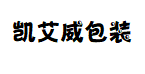 凯艾威包装